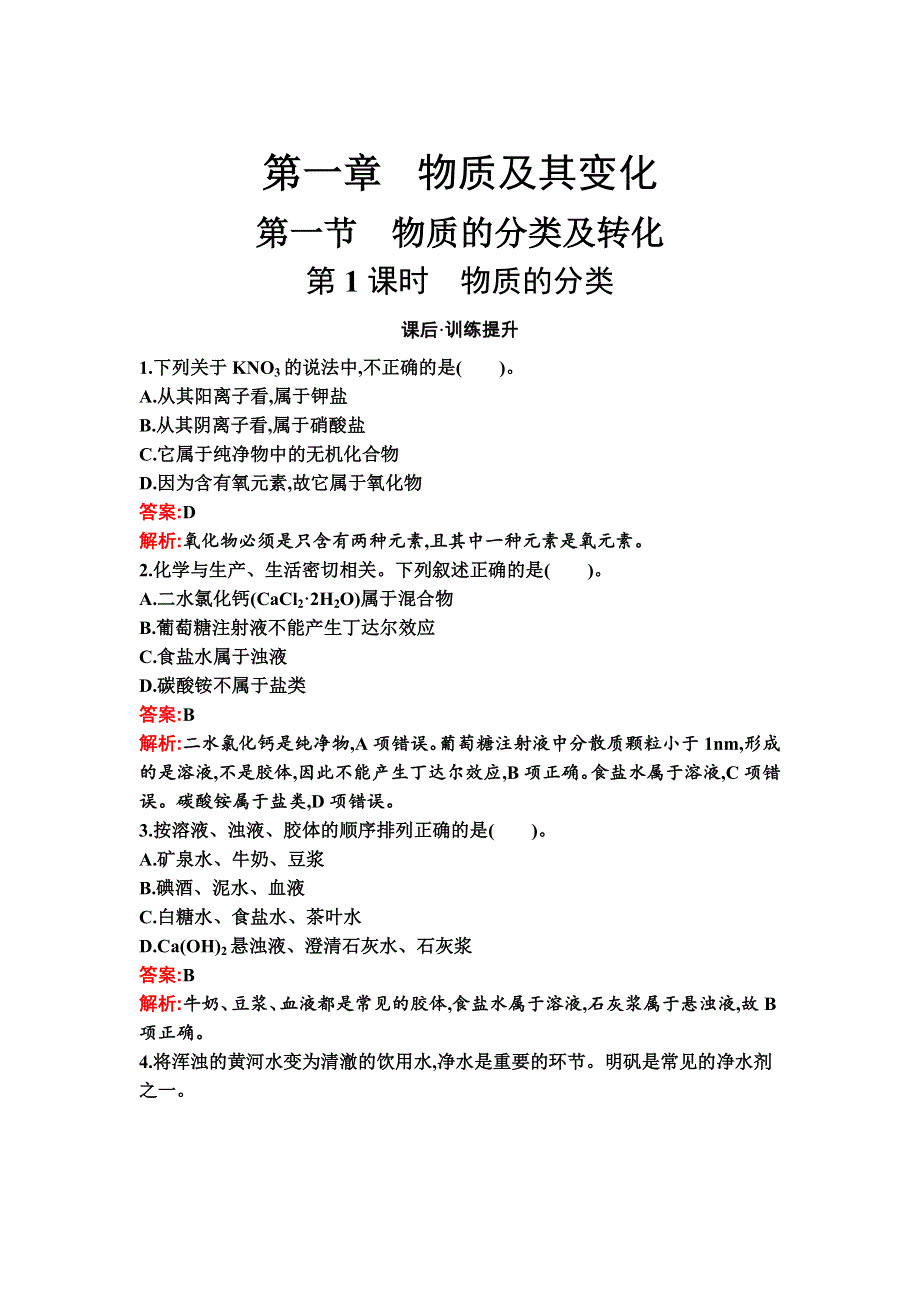 第一章　物质及其变化

第一节　物质的分类及转化

第 1 课时　物质的分类

课后·训练提升

1.下列关于 $KNO_3$ 的说法中,不正确的是(　　)。

A.从其阳离子看,属于钾盐

B.从其阴离子看,属于硝酸盐

C.它属于纯净物中的无机化合物

D.因为含有氧元素,故它属于氧化物

答案:D

解析:氧化物必须是只含有两种元素,且其中一种元素是氧元素。

2.化学与生产、生活密切相关。下列叙述正确的是(　　)。

A.二水氯化钙($CaCl_2·2H_2O$)属于混合物

B.葡萄糖注射液不能产生丁达尔效应

C.食盐水属于浊液

D.碳酸铵不属于盐类

答案:B

解析:二水氯化钙是纯净物,A 项错误。葡萄糖注射液中分散质颗粒小于 1nm,形成的是溶液,不是胶体,因此不能产生丁达尔效应,B 项正确。食盐水属于溶液,C 项错误。碳酸铵属于盐类,D 项错误。

3.按溶液、浊液、胶体的顺序排列正确的是(　　)。

A.矿泉水、牛奶、豆浆

B.碘酒、泥水、血液

C.白糖水、食盐水、茶叶水

D.$Ca(OH)_2$ 悬浊液、澄清石灰水、石灰浆

答案:B

解析:牛奶、豆浆、血液都是常见的胶体,食盐水属于溶液,石灰浆属于悬浊液,故 B 项正确。

4.将浑浊的黄河水变为清澈的饮用水,净水是重要的环节。明矾是常见的净水剂之一。